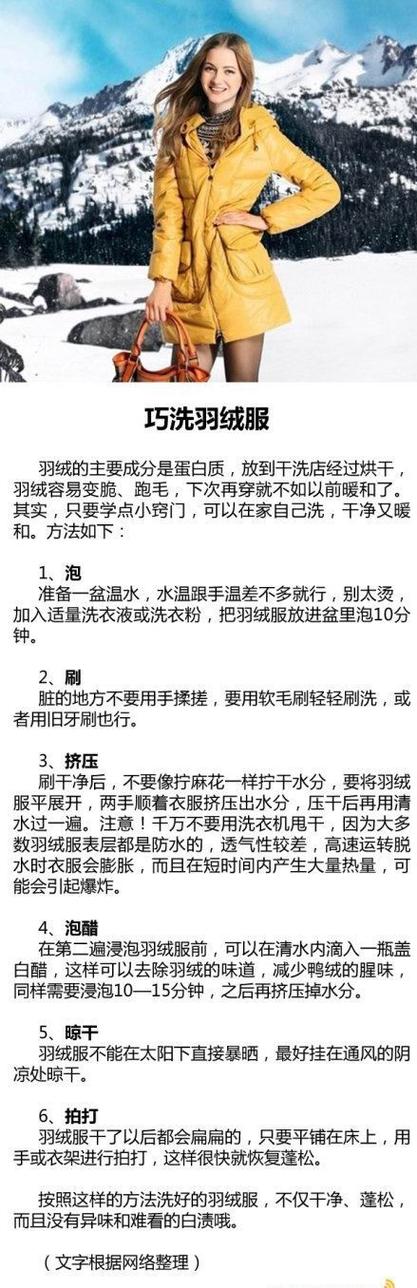 巧洗羽绒服

羽绒的主要成分是蛋白质，放到干洗店经过烘干，羽绒容易变脆、跑毛，下次再穿就不如以前暖和了。其实，只要学点小窍门，可以在家自己洗，干净又暖和。方法如下：

1、泡
准备一盆温水，水温跟手温差不多就行，别太烫，加入适量洗衣液或洗衣粉，把羽绒服放进盆里泡10分钟。

2、刷
脏的地方不要用手揉搓，要用软毛刷轻轻刷洗，或者用旧牙刷也行。

3、挤压
刷干净后，不要像拧麻花一样拧干水分，要将羽绒服平展开，两手顺着衣服挤压出水分，压干后再用清水过一遍。注意！千万不要用洗衣机甩干，因为大多数羽绒服表层都是防水的，透气性较差，高速运转脱水时衣服会膨胀，而且在短时间内产生大量热量，可能会引起爆炸。

4、泡醋
在第二遍浸泡羽绒服前，可以在清水内滴入一瓶盖白醋，这样可以去除羽绒的味道，减少鸭绒的腥味，同样需要浸泡10—15分钟，之后再挤压掉水分。

5、晾干
羽绒服不能在太阳下直接暴晒，最好挂在通风的阴凉处晾干。

6、拍打
羽绒服干了以后都会扁扁的，只要平铺在床上，用手或衣架进行拍打，这样很快就恢复蓬松。

按照这样的方法洗好的羽绒服，不仅干净、蓬松，而且没有异味和难看的白渍哦。

（文字根据网络整理）